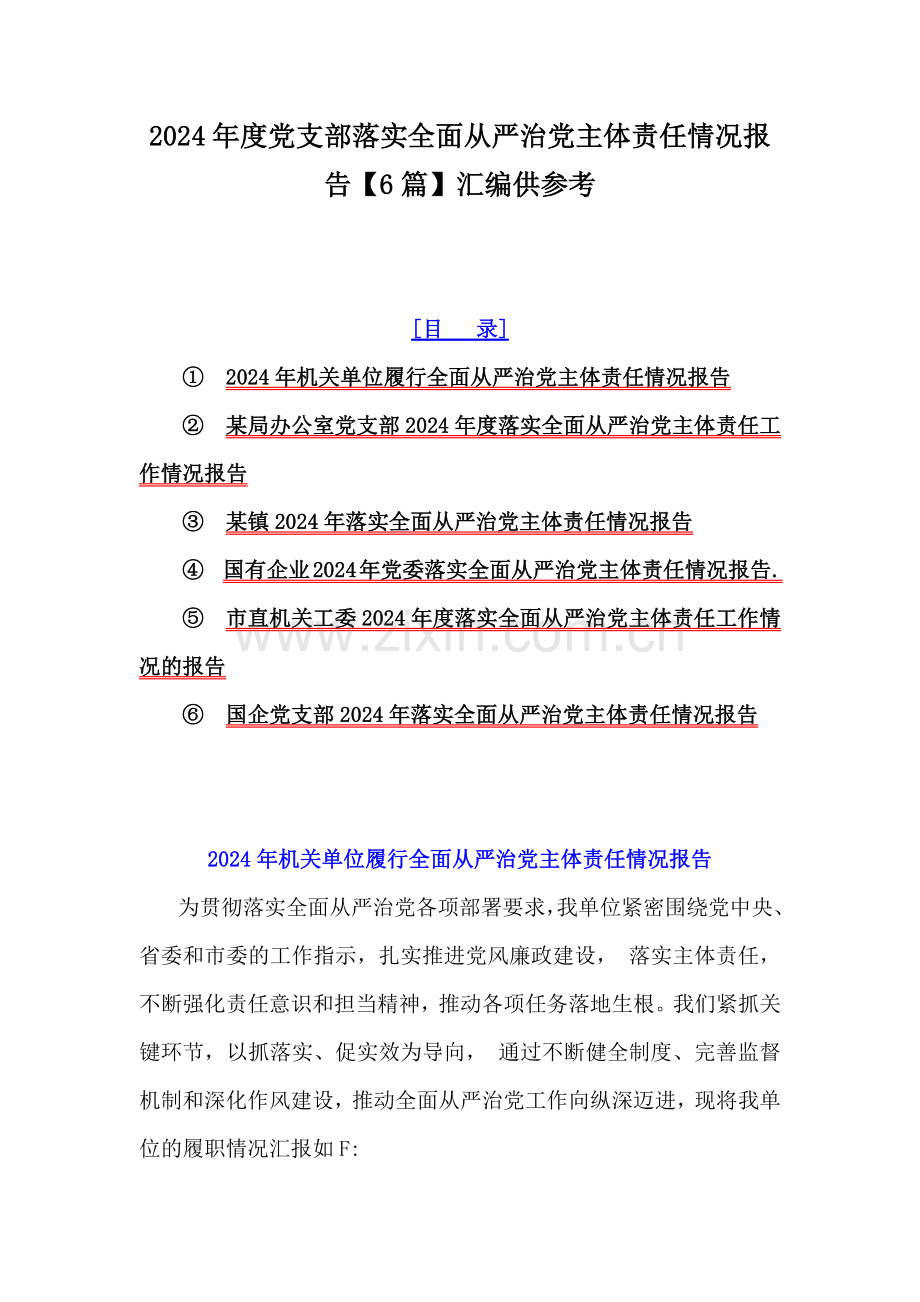 2024年度党支部落实全面从严治党主体责任情况报告【6篇】汇编供参考

[目　录]

① 2024年机关单位履行全面从严治党主体责任情况报告

② 某局办公室党支部2024年度落实全面从严治党主体责任工作情况报告

③ 某镇2024年落实全面从严治党主体责任情况报告

④ 国有企业2024年党委落实全面从严治党主体责任情况报告.

⑤ 市直机关工委2024年度落实全面从严治党主体责任工作情况的报告

⑥ 国企党支部2024年落实全面从严治党主体责任情况报告

www.zixin.com.cn

2024年机关单位履行全面从严治党主体责任情况报告

为贯彻落实全面从严治党各项部署要求，我单位紧密围绕党中央、省委和市委的工作指示，扎实推进党风廉政建设， 落实主体责任，不断强化责任意识和担当精神，推动各项任务落地生根。我们紧抓关键环节，以抓落实、促实效为导向， 通过不断健全制度、完善监督机制和深化作风建设，推动全面从严治党工作向纵深迈进，现将我单位的履职情况汇报如F: